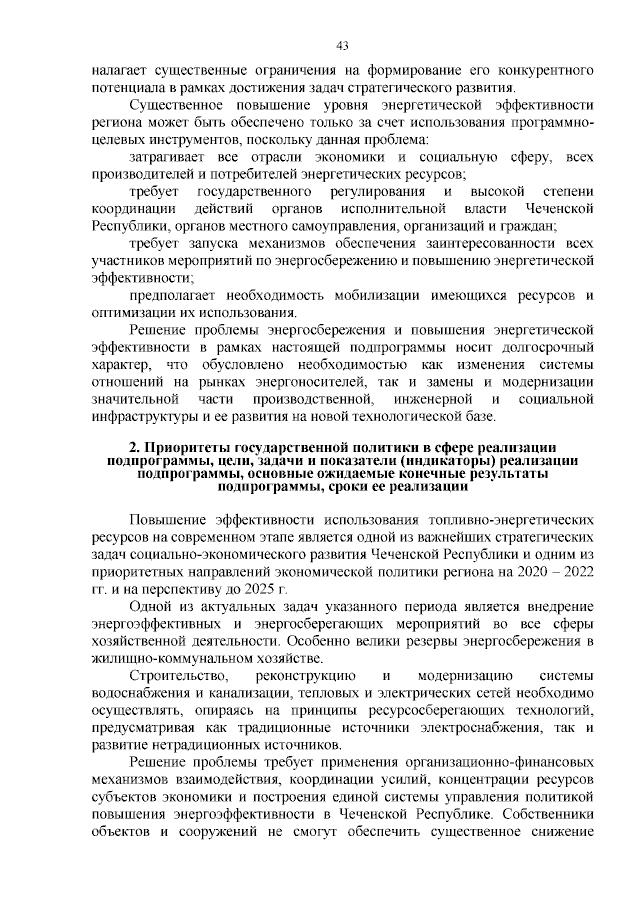 43

налагает существенные ограничения на формирование его конкурентного потенциала в рамках достижения задач стратегического развития.

Существенное повышение уровня энергетической эффективности региона может быть обеспечено только за счет использования программно-целевых инструментов, поскольку данная проблема:

затрагивает все отрасли экономики и социальную сферу, всех производителей и потребителей энергетических ресурсов;

требует государственного регулирования и высокой степени координации действий органов исполнительной власти Чеченской Республики, органов местного самоуправления, организаций и граждан;

требует запуска механизмов обеспечения заинтересованности всех участников мероприятий по энергосбережению и повышению энергетической эффективности;

предполагает необходимость мобилизации имеющихся ресурсов и оптимизации их использования.

Решение проблемы энергосбережения и повышения энергетической эффективности в рамках настоящей подпрограммы носит долгосрочный характер, что обусловлено необходимостью как изменения системы отношений на рынках энергоносителей, так и замены и модернизации значительной части производственной, инженерной и социальной инфраструктуры и ее развития на новой технологической базе.

2. Приоритеты государственной политики в сфере реализации подпрограммы, цели, задачи и показатели (индикаторы) реализации подпрограммы, основные ожидаемые конечные результаты подпрограммы, сроки ее реализации

Повышение эффективности использования топливно-энергетических ресурсов на современном этапе является одной из важнейших стратегических задач социально-экономического развития Чеченской Республики и одним из приоритетных направлений экономической политики региона на 2020 – 2022 гг. и на перспективу до 2025 г.

Одной из актуальных задач указанного периода является внедрение энергоэффективных и энергосберегающих мероприятий во все сферы хозяйственной деятельности. Особенно велики резервы энергосбережения в жилищно-коммунальном хозяйстве.

Строительство, реконструкцию и модернизацию системы водоснабжения и канализации, тепловых и электрических сетей необходимо осуществлять, опираясь на принципы ресурсосберегающих технологий, предусматривая как традиционные источники электроснабжения, так и развитие нетрадиционных источников.

Решение проблемы требует применения организационно-финансовых механизмов взаимодействия, координации усилий, концентрации ресурсов субъектов экономики и построения единой системы управления политикой повышения энергоэффективности в Чеченской Республике. Собственники объектов и сооружений не смогут обеспечить существенное снижение